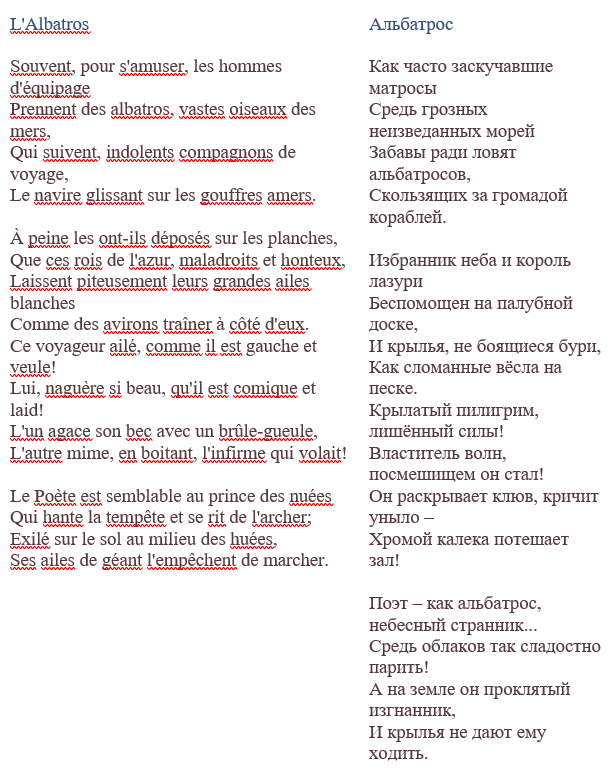 L'Albatros

Souvent, pour s'amuser, les hommes d'équipage
Prennent des albatros, vastes oiseaux des mers,
Qui suivent, indolents compagnons de voyage,
Le navire glissant sur les gouffres amers.

À peine les ont-ils déposés sur les planches,
Que ces rois de l'azur, maladroits et honteux,
Laissent piteusement leurs grandes ailes blanches
Comme des avirons traîner à côté d'eux.
Ce voyageur ailé, comme il est gauche et veule!
Lui, naguère si beau, qu'il est comique et laid!
L'un agace son bec avec un brûle-gueule,
L'autre mime, en boitant, l'infirme qui volait!

Le Poète est semblable au prince des nuées
Qui hante la tempête et se rit de l'archer;
Exilé sur le sol au milieu des huées,
Ses ailes de géant l'empêchent de marcher.

Альбатрос

Как часто заскучавшие матросы
Средь грозных неизведанных морей
Забавы ради ловят альбатросов,
Скользящих за громадой кораблей.

Избранник неба и король лазури
Беспомощен на палубной доске,
И крылья, не боящиеся бури,
Как сломанные вёсла на песке.
Крылатый пилигрим, лишённый силы!
Властитель волн, посмешищем он стал!
Он раскрывает клюв, кричит уныло –
Хромой калека потешает зал!

Поэт – как альбатрос, небесный странник...
Средь облаков так сладостно парить!
А на земле он проклятый изгнанник,
И крылья не дают ему ходить.